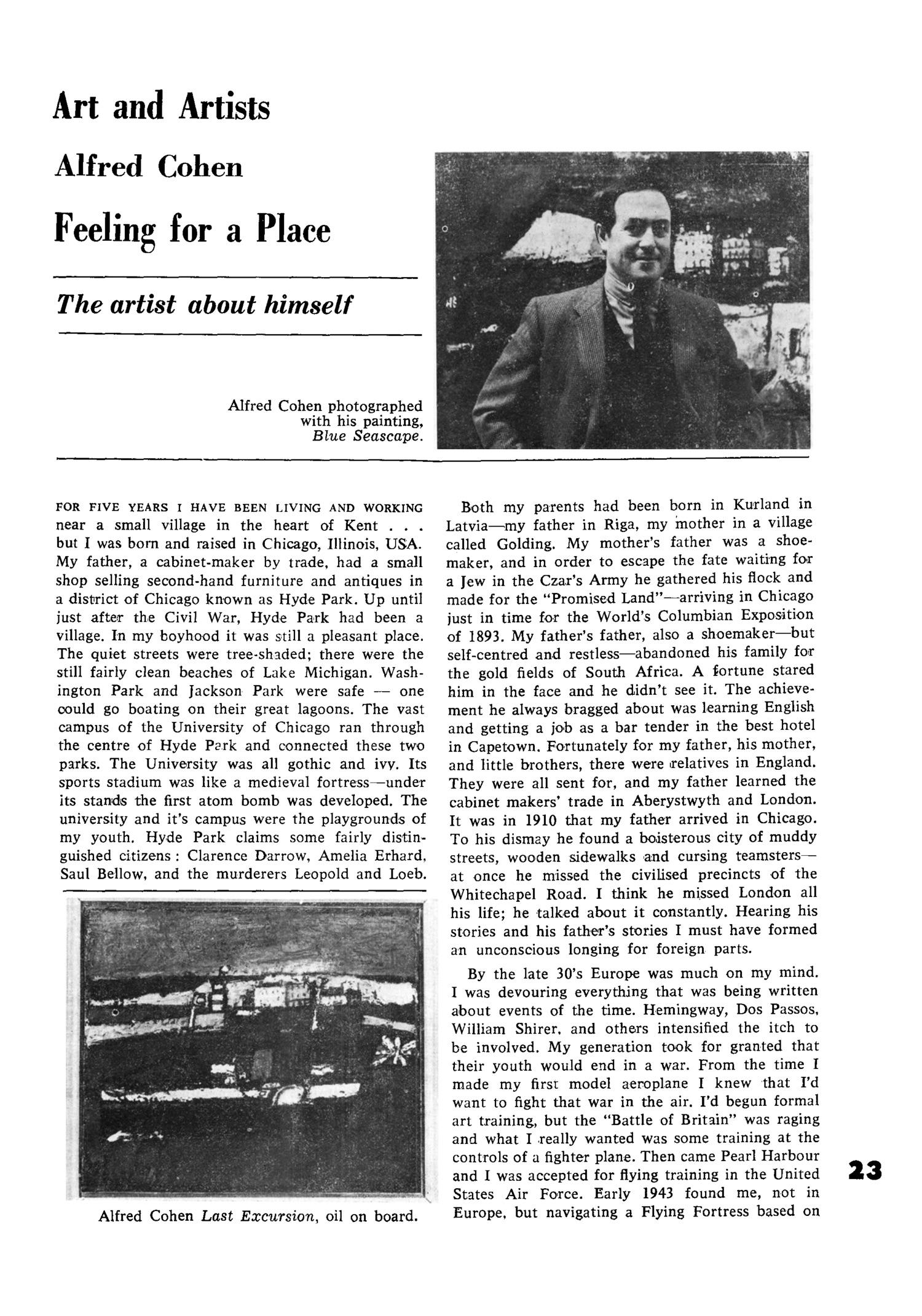 Art and Artists

Alfred Cohen

Feeling for a Place

The artist about himself

Alfred Cohen photographed with his painting, Blue Seascape.

FOR FIVE YEARS I HAVE BEEN LIVING AND WORKING near a small village in the heart of Kent . . . but I was born and raised in Chicago, Illinois, USA. My father, a cabinet-maker by trade, had a small shop selling second-hand furniture and antiques in a district of Chicago known as Hyde Park. Up until just after the Civil War, Hyde Park had been a village. In my boyhood it was still a pleasant place. The quiet streets were tree-shaded; there were the still fairly clean beaches of Lake Michigan. Washington Park and Jackson Park were safe — one could go boating on their great lagoons. The vast campus of the University of Chicago ran through the centre of Hyde Park and connected these two parks. The University was all gothic and ivy. Its sports stadium was like a medieval fortress—under its stands the first atom bomb was developed. The university and it's campus were the playgrounds of my youth. Hyde Park claims some fairly distinguished citizens : Clarence Darrow, Amelia Erhard, Saul Bellow, and the murderers Leopold and Loeb.

Alfred Cohen Last Excursion, oil on board.

Both my parents had been born in Kurland in Latvia—my father in Riga, my mother in a village called Golding. My mother's father was a shoemaker, and in order to escape the fate waiting for a Jew in the Czar's Army he gathered his flock and made for the "Promised Land"—arriving in Chicago just in time for the World's Columbian Exposition of 1893. My father's father, also a shoemaker—but self-centred and restless—abandoned his family for the gold fields of South Africa. A fortune stared him in the face and he didn't see it. The achievement he always bragged about was learning English and getting a job as a bar tender in the best hotel in Capetown. Fortunately for my father, his mother, and little brothers, there were relatives in England. They were all sent for, and my father learned the cabinet makers' trade in Aberystwyth and London. It was in 1910 that my father arrived in Chicago. To his dismay he found a boisterous city of muddy streets, wooden sidewalks and cursing teamsters—at once he missed the civilised precincts of the Whitechapel Road. I think he missed London all his life; he talked about it constantly. Hearing his stories and his father's stories I must have formed an unconscious longing for foreign parts.

By the late 30's Europe was much on my mind. I was devouring everything that was being written about events of the time. Hemingway, Dos Passos, William Shirer, and others intensified the itch to be involved. My generation took for granted that their youth would end in a war. From the time I made my first model aeroplane I knew that I'd want to fight that war in the air. I'd begun formal art training, but the "Battle of Britain" was raging and what I really wanted was some training at the controls of a fighter plane. Then came Pearl Harbour and I was accepted for flying training in the United States Air Force. Early 1943 found me, not in Europe, but navigating a Flying Fortress based on

23